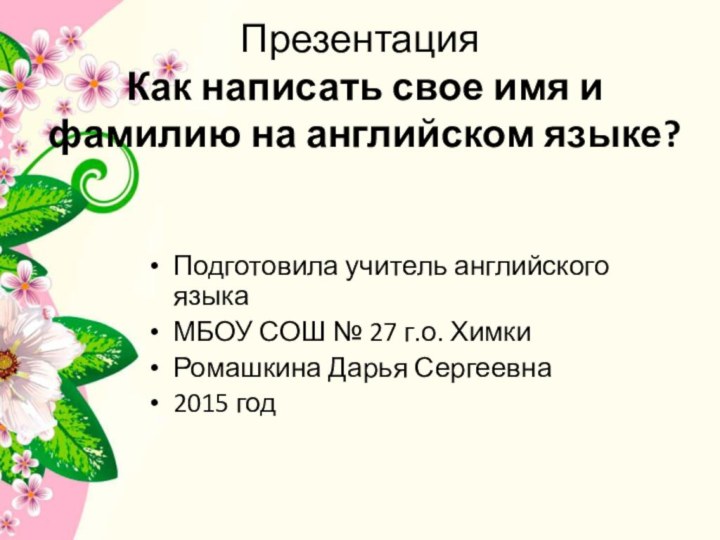 Презентация
Как написать свое имя и фамилию на английском языке?

• Подготовила учитель английского языка
• МБОУ СОШ № 27 г.о. Химки
• Ромашкина Дарья Сергеевна
• 2015 год